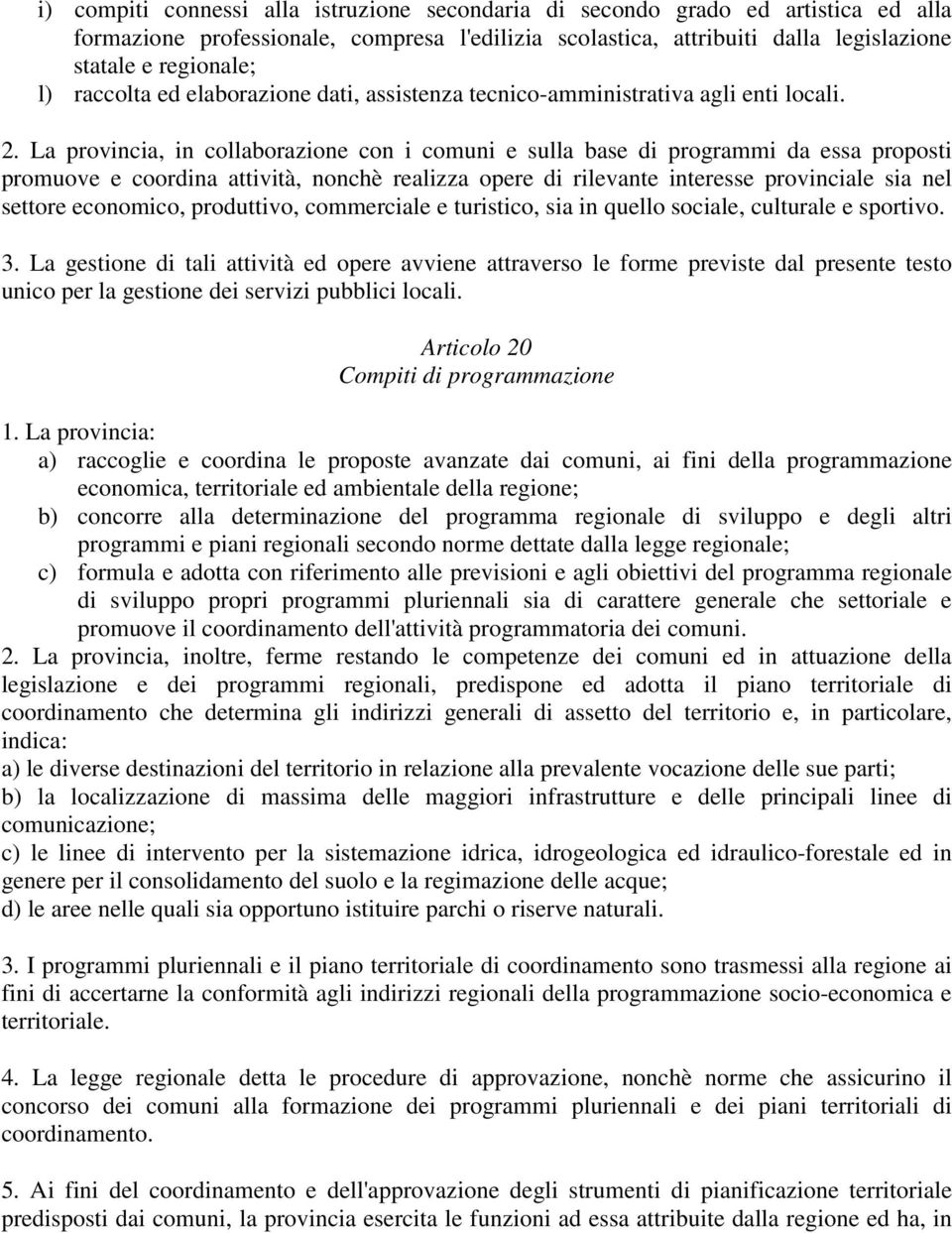 i) compiti connessi alla istruzione secondaria di secondo grado ed artistica ed alla formazione professionale, compresa l'edilizia scolastica, attribuiti dalla legislazione statale e regionale;
l) raccolta ed elaborazione dati, assistenza tecnico-amministrativa agli enti locali.

2. La provincia, in collaborazione con i comuni e sulla base di programmi da essa proposti promuove e coordina attività, nonchè realizza opere di rilevante interesse provinciale sia nel settore economico, produttivo, commerciale e turistico, sia in quello sociale, culturale e sportivo.

3. La gestione di tali attività ed opere avviene attraverso le forme previste dal presente testo unico per la gestione dei servizi pubblici locali.

Articolo 20
Compiti di programmazione

1. La provincia:
a) raccoglie e coordina le proposte avanzate dai comuni, ai fini della programmazione economica, territoriale ed ambientale della regione;
b) concorre alla determinazione del programma regionale di sviluppo e degli altri programmi e piani regionali secondo norme dettate dalla legge regionale;
c) formula e adotta con riferimento alle previsioni e agli obiettivi del programma regionale di sviluppo propri programmi pluriennali sia di carattere generale che settoriale e promuove il coordinamento dell'attività programmatoria dei comuni.
2. La provincia, inoltre, ferme restando le competenze dei comuni ed in attuazione della legislazione e dei programmi regionali, predispone ed adotta il piano territoriale di coordinamento che determina gli indirizzi generali di assetto del territorio e, in particolare, indica:
a) le diverse destinazioni del territorio in relazione alla prevalente vocazione delle sue parti;
b) la localizzazione di massima delle maggiori infrastrutture e delle principali linee di comunicazione;
c) le linee di intervento per la sistemazione idrica, idrogeologica ed idraulico-forestale ed in genere per il consolidamento del suolo e la regimazione delle acque;
d) le aree nelle quali sia opportuno istituire parchi o riserve naturali.

3. I programmi pluriennali e il piano territoriale di coordinamento sono trasmessi alla regione ai fini di accertarne la conformità agli indirizzi regionali della programmazione socio-economica e territoriale.

4. La legge regionale detta le procedure di approvazione, nonchè norme che assicurino il concorso dei comuni alla formazione dei programmi pluriennali e dei piani territoriali di coordinamento.

5. Ai fini del coordinamento e dell'approvazione degli strumenti di pianificazione territoriale predisposti dai comuni, la provincia esercita le funzioni ad essa attribuite dalla regione ed ha, in